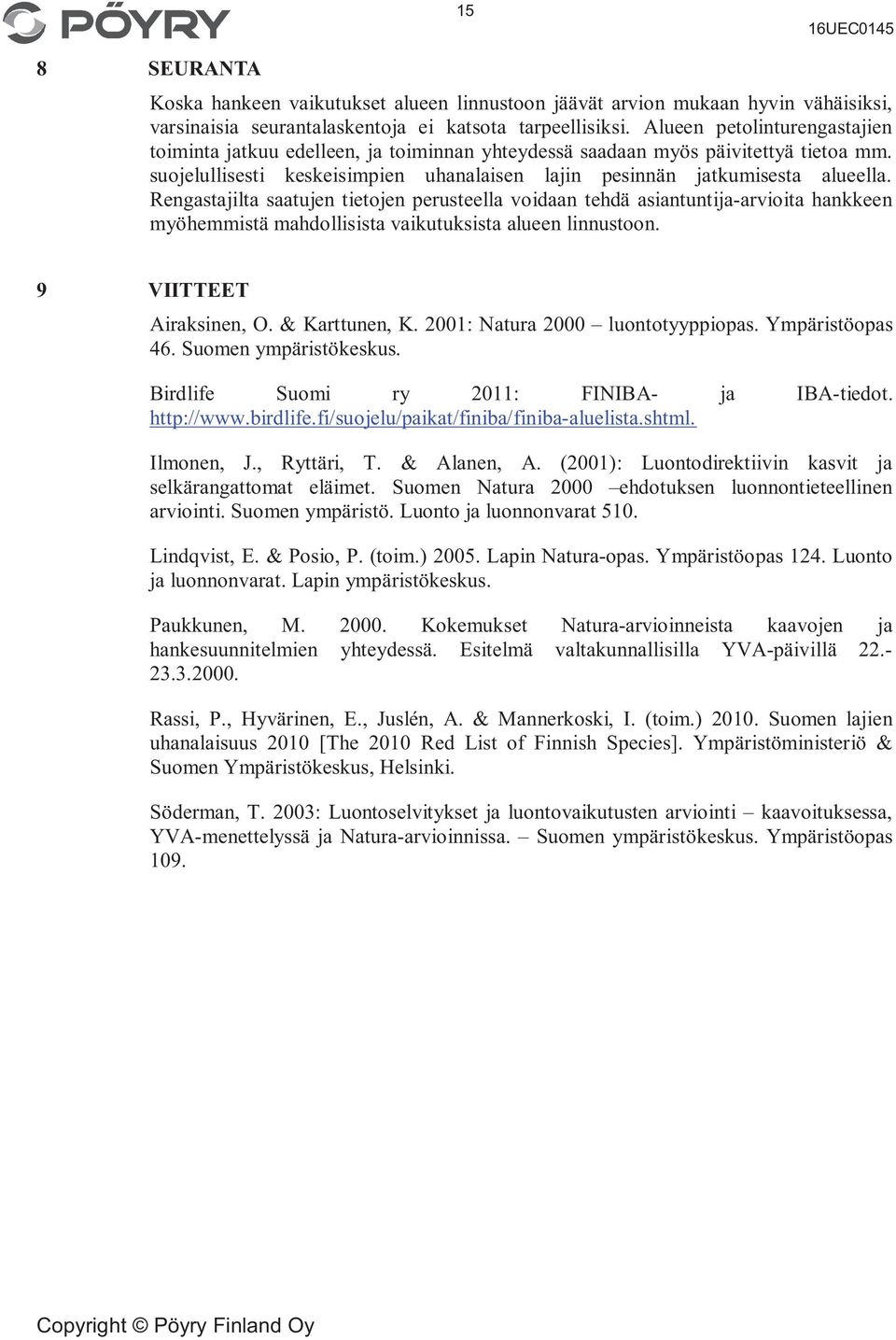 PÖYRY

15

16UEC0145

8 SEURANTA

Koska hankeen vaikutukset alueen linnustoon jäävät arvion mukaan hyvin vähäisiksi, varsinaisia seurantalaskentoja ei katsota tarpeellisiksi. Alueen petolinturengastajien toiminta jatkuu edelleen, ja toiminnan yhteydessä saadaan myös päivitettyä tietoa mm. suojelullisesti keskeisimpien uhanalaisen lajin pesinnän jatkumisesta alueella. Rengastajilta saatujen tietojen perusteella voidaan tehdä asiantuntija-arvioita hankkeen myöhemmistä mahdollisista vaikutuksista alueen linnustoon.

9 VIITTEET

Airaksinen, O. & Karttunen, K. 2001: Natura 2000 – luontotyyppiopas. Ympäristöopas 46. Suomen ympäristökeskus.

Birdlife Suomi ry 2011: FINIBA- ja IBA-tiedot. http://www.birdlife.fi/suojelu/paikat/finiba/finiba-aluelista.shtml.

Ilmonen, J., Ryttäri, T. & Alanen, A. (2001): Luontodirektiivin kasvit ja selkärangattomat eläimet. Suomen Natura 2000 –ehdotuksen luonnontieteellinen arviointi. Suomen ympäristö. Luonto ja luonnonvarat 510.

Lindqvist, E. & Posio, P. (toim.) 2005. Lapin Natura-opas. Ympäristöopas 124. Luonto ja luonnonvarat. Lapin ympäristökeskus.

Paukkunen, M. 2000. Kokemukset Natura-arvioinneista kaavojen ja hankesuunnitelmien yhteydessä. Esitelmä valtakunnallisilla YVA-päivillä 22.-23.3.2000.

Rassi, P., Hyvärinen, E., Juslén, A. & Mannerkoski, I. (toim.) 2010. Suomen lajien uhanalaisuus 2010 [The 2010 Red List of Finnish Species]. Ympäristöministeriö & Suomen Ympäristökeskus, Helsinki.

Söderman, T. 2003: Luontoselvitykset ja luontovaikutusten arviointi – kaavoituksessa, YVA-menettelyssä ja Natura-arvioinnissa. – Suomen ympäristökeskus. Ympäristöopas 109.

Copyright © Pöyry Finland Oy